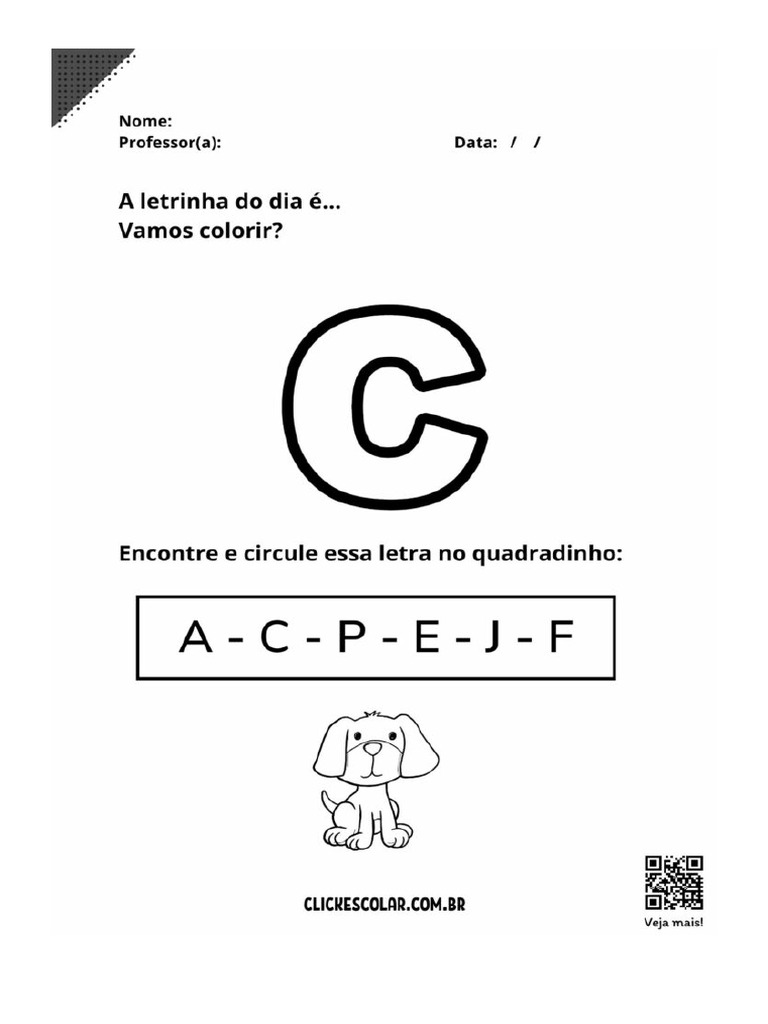 Nome:
Professor(a): Data: / /

A letrinha do dia é...
Vamos colorir?

C

Encontre e circule essa letra no quadradinho:

A - C - P - E - J - F

CLICKESCOLAR.COM.BR

Veja mais!